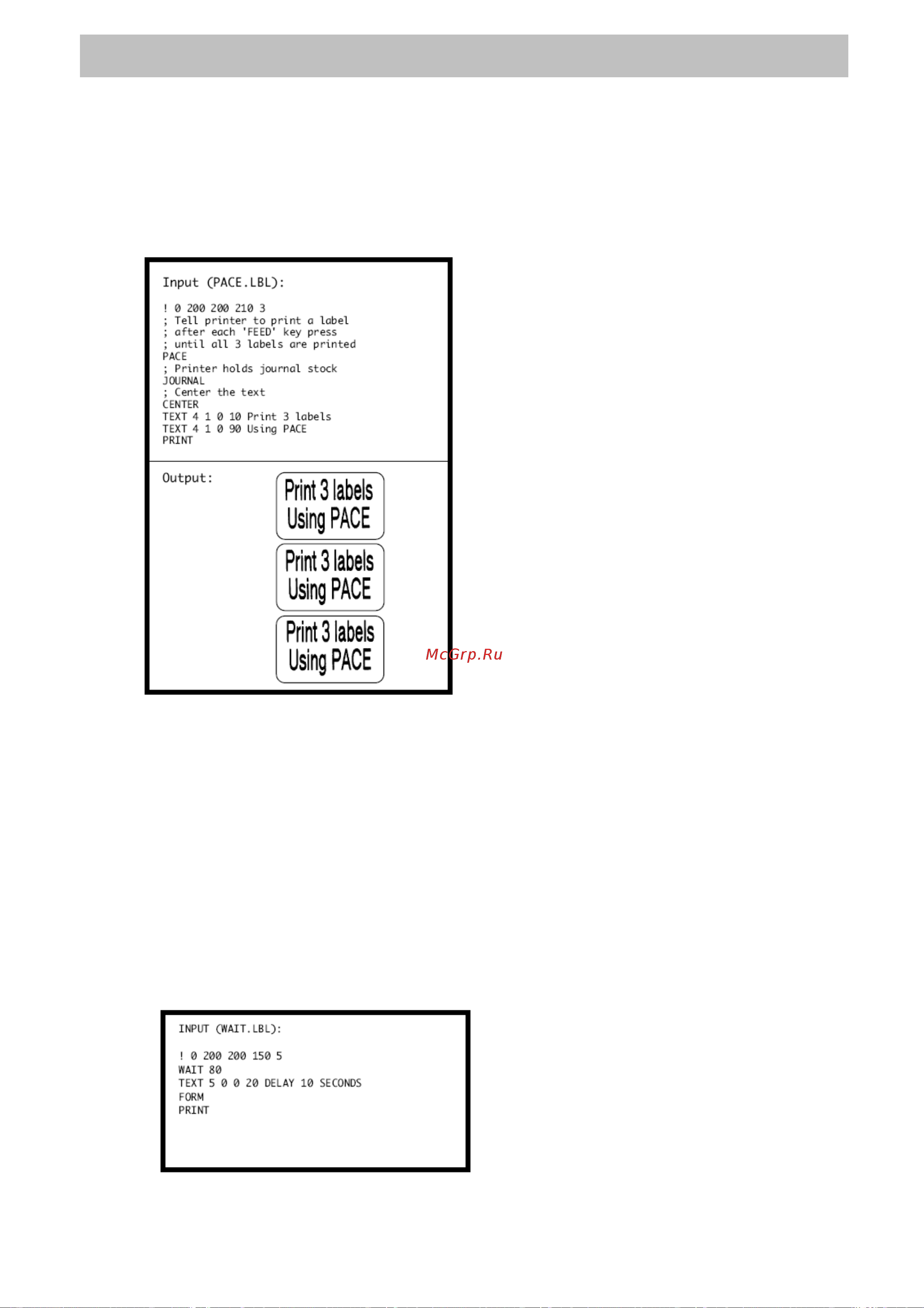 Input (PACE.LBL):

! 0 200 200 210 3
; Tell printer to print a label
; after each 'FEED' key press
; until all 3 labels are printed
PACE
; Printer holds journal stock
JOURNAL
; Center the text
CENTER
TEXT 4 1 0 10 Print 3 labels
TEXT 4 1 0 90 Using PACE
PRINT

Output:

Print 3 labels
Using PACE

Print 3 labels
Using PACE

Print 3 labels
Using PACE

McGrp.Ru

INPUT (WAIT.LBL):

! 0 200 200 150 5
WAIT 80
TEXT 5 0 0 20 DELAY 10 SECONDS
FORM
PRINT